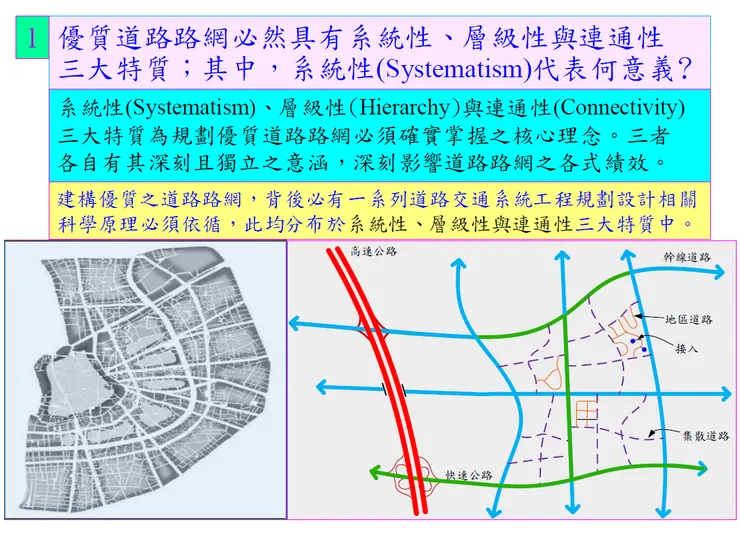 1

優質道路路網必然具有系統性、層級性與連通性三大特質；其中，系統性(Systematism)代表何意義？

系統性(Systematism)、層級性(Hierarchy)與連通性(Connectivity)三大特質為規劃優質道路路網必須確實掌握之核心理念。三者各自有其深刻且獨立之意涵，深刻影響道路路網之各式績效。

建構優質之道路路網，背後必有一系列道路交通系統工程規劃設計相關科學原理必須依循，此均分布於系統性、層級性與連通性三大特質中。

高速公路

幹線道路

地區道路

接入

集散道路

快速公路